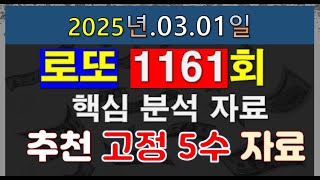 2025년.03.01일

로또 1161회

핵심 분석 자료

추천 고정 5수 자료